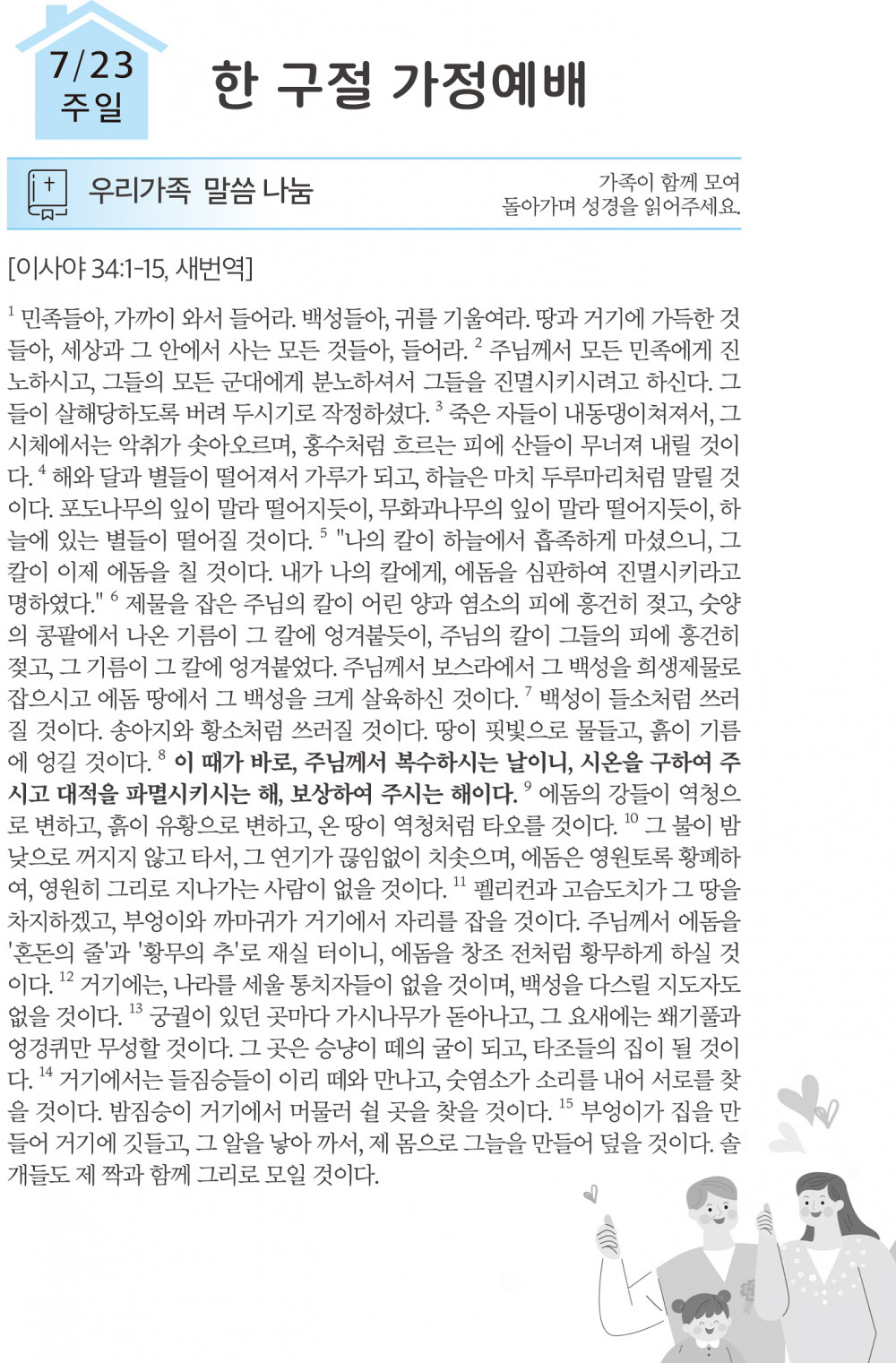 7/23
주일

한 구절 가정예배

우리가족 말씀 나눔

가족이 함께 모여
돌아가며 성경을 읽어주세요.

[이사야 34:1-15, 새번역]

$^{1}$ 민족들아, 가까이 와서 들어라. 백성들아, 귀를 기울여라. 땅과 거기에 가득한 것들아, 세상과 그 안에서 사는 모든 것들아, 들어라. $^{2}$ 주님께서 모든 민족에게 진노하시고, 그들의 모든 군대에게 분노하셔서 그들을 진멸시키시려고 하신다. 그들이 살해당하도록 버려 두시기로 작정하셨다. $^{3}$ 죽은 자들이 내동댕이쳐져서, 그 시체에서는 악취가 솟아오르며, 홍수처럼 흐르는 피에 산들이 무너져 내릴 것이다. $^{4}$ 해와 달과 별들이 떨어져서 가루가 되고, 하늘은 마치 두루마리처럼 말릴 것이다. 포도나무의 잎이 말라 떨어지듯이, 무화과나무의 잎이 말라 떨어지듯이, 하늘에 있는 별들이 떨어질 것이다. $^{5}$ "나의 칼이 하늘에서 흡족하게 마셨으니, 그 칼이 이제 에돔을 칠 것이다. 내가 나의 칼에게, 에돔을 심판하여 진멸시키라고 명하였다." $^{6}$ 제물을 잡은 주님의 칼이 어린 양과 염소의 피에 흥건히 젖고, 숫양의 콩팥에서 나온 기름이 그 칼에 엉겨붙듯이, 주님의 칼이 그들의 피에 흥건히 젖고, 그 기름이 그 칼에 엉겨붙었다. 주님께서 보스라에서 그 백성을 희생제물로 잡으시고 에돔 땅에서 그 백성을 크게 살육하신 것이다. $^{7}$ 백성이 들소처럼 쓰러질 것이다. 송아지와 황소처럼 쓰러질 것이다. 땅이 핏빛으로 물들고, 흙이 기름에 엉길 것이다. $^{8}$ 이 때가 바로, 주님께서 복수하시는 날이니, 시온을 구하여 주시고 대적을 파멸시키시는 해, 보상하여 주시는 해이다. $^{9}$ 에돔의 강들이 역청으로 변하고, 흙이 유황으로 변하고, 온 땅이 역청처럼 타오를 것이다. $^{10}$ 그 불이 밤낮으로 꺼지지 않고 타서, 그 연기가 끊임없이 치솟으며, 에돔은 영원토록 황폐하여, 영원히 그리로 지나가는 사람이 없을 것이다. $^{11}$ 펠리컨과 고슴도치가 그 땅을 차지하겠고, 부엉이와 까마귀가 거기에서 자리를 잡을 것이다. 주님께서 에돔을 '혼돈의 줄'과 '황무의 추'로 재실 터이니, 에돔을 창조 전처럼 황무하게 하실 것이다. $^{12}$ 거기에는, 나라를 세울 통치자들이 없을 것이며, 백성을 다스릴 지도자도 없을 것이다. $^{13}$ 궁궐이 있던 곳마다 가시나무가 돋아나고, 그 요새에는 쐐기풀과 엉겅퀴만 무성할 것이다. 그 곳은 승냥이 떼의 굴이 되고, 타조들의 집이 될 것이다. $^{14}$ 거기에서는 들짐승들이 이리 떼와 만나고, 숫염소가 소리를 내어 서로를 찾을 것이다. 밤짐승이 거기에서 머물러 쉴 곳을 찾을 것이다. $^{15}$ 부엉이가 집을 만들어 거기에 깃들고, 그 알을 낳아 까서, 제 몸으로 그늘을 만들어 덮을 것이다. 솔개들도 제 짝과 함께 그리로 모일 것이다.